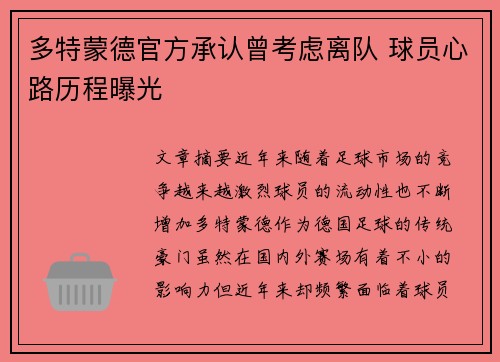 多特蒙德官方承认曾考虑离队 球员心路历程曝光

文章摘要近年来随着足球市场的竞争越来越激烈球员的流动性也不断增加多特蒙德作为德国足球的传统豪门虽然在国内外赛场有着不小的影响力但近年来却频繁面临着球员